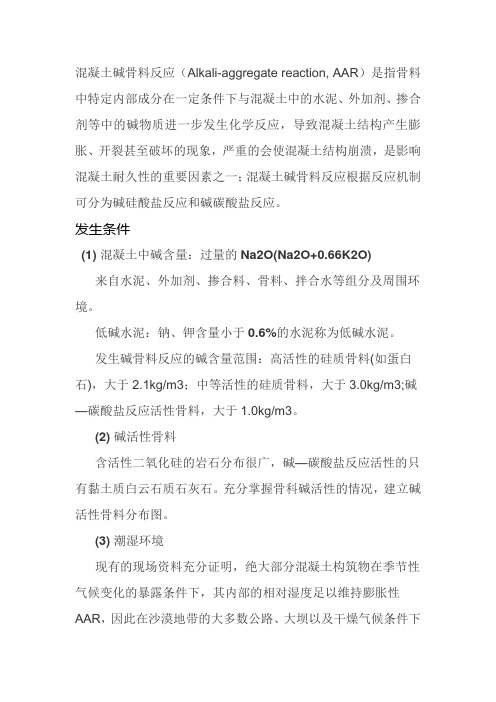 混凝土碱骨料反应（Alkali-aggregate reaction, AAR）是指骨料中特定内部成分在一定条件下与混凝土中的水泥、外加剂、掺合剂等中的碱物质进一步发生化学反应，导致混凝土结构产生膨胀、开裂甚至破坏的现象，严重的会使混凝土结构崩溃，是影响混凝土耐久性的重要因素之一；混凝土碱骨料反应根据反应机制可分为碱硅酸盐反应和碱碳酸盐反应。

发生条件

(1) 混凝土中碱含量：过量的 Na2O(Na2O+0.66K2O)

来自水泥、外加剂、掺合料、骨料、拌合水等组分及周围环境。

低碱水泥：钠、钾含量小于 0.6%的水泥称为低碱水泥。

发生碱骨料反应的碱含量范围：高活性的硅质骨料(如蛋白石)，大于 2.1kg/m3；中等活性的硅质骨料，大于 3.0kg/m3;碱—碳酸盐反应活性骨料，大于 1.0kg/m3。

(2) 碱活性骨料

含活性二氧化硅的岩石分布很广，碱—碳酸盐反应活性的只有黏土质白云石质石灰石。充分掌握骨料碱活性的情况，建立碱活性骨料分布图。

(3) 潮湿环境

现有的现场资料充分证明，绝大部分混凝土构筑物在季节性气候变化的暴露条件下，其内部的相对湿度足以维持膨胀性 AAR，因此在沙漠地带的大多数公路、大坝以及干燥气候条件下